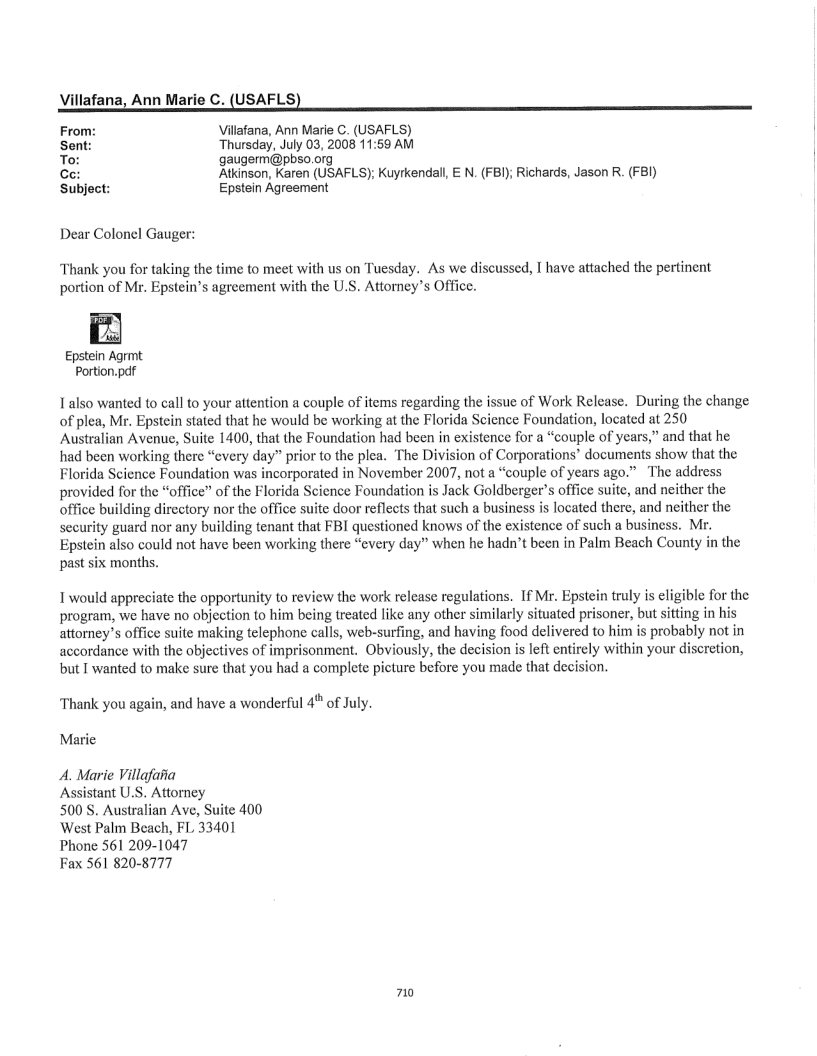 Villafana, Ann Marie C. (USAFLS)

From: Villafana, Ann Marie C. (USAFLS)
Sent: Thursday, July 03, 2008 11:59 AM
To: gaugerm@pbso.org
Cc: Atkinson, Karen (USAFLS); Kuyrkendall, E N. (FBI); Richards, Jason R. (FBI)
Subject: Epstein Agreement

Dear Colonel Gauger:

Thank you for taking the time to meet with us on Tuesday. As we discussed, I have attached the pertinent portion of Mr. Epstein's agreement with the U.S. Attorney's Office.

PDF
Adobe
Epstein Agrmt Portion.pdf

I also wanted to call to your attention a couple of items regarding the issue of Work Release. During the change of plea, Mr. Epstein stated that he would be working at the Florida Science Foundation, located at 250 Australian Avenue, Suite 1400, that the Foundation had been in existence for a "couple of years," and that he had been working there "every day" prior to the plea. The Division of Corporations' documents show that the Florida Science Foundation was incorporated in November 2007, not a "couple of years ago." The address provided for the "office" of the Florida Science Foundation is Jack Goldberger's office suite, and neither the office building directory nor the office suite door reflects that such a business is located there, and neither the security guard nor any building tenant that FBI questioned knows of the existence of such a business. Mr. Epstein also could not have been working there "every day" when he hadn't been in Palm Beach County in the past six months.

I would appreciate the opportunity to review the work release regulations. If Mr. Epstein truly is eligible for the program, we have no objection to him being treated like any other similarly situated prisoner, but sitting in his attorney's office suite making telephone calls, web-surfing, and having food delivered to him is probably not in accordance with the objectives of imprisonment. Obviously, the decision is left entirely within your discretion, but I wanted to make sure that you had a complete picture before you made that decision.

Thank you again, and have a wonderful $4^{th}$ of July.

Marie

A. Marie Villafaña
Assistant U.S. Attorney
500 S. Australian Ave, Suite 400
West Palm Beach, FL 33401
Phone 561 209-1047
Fax 561 820-8777

710